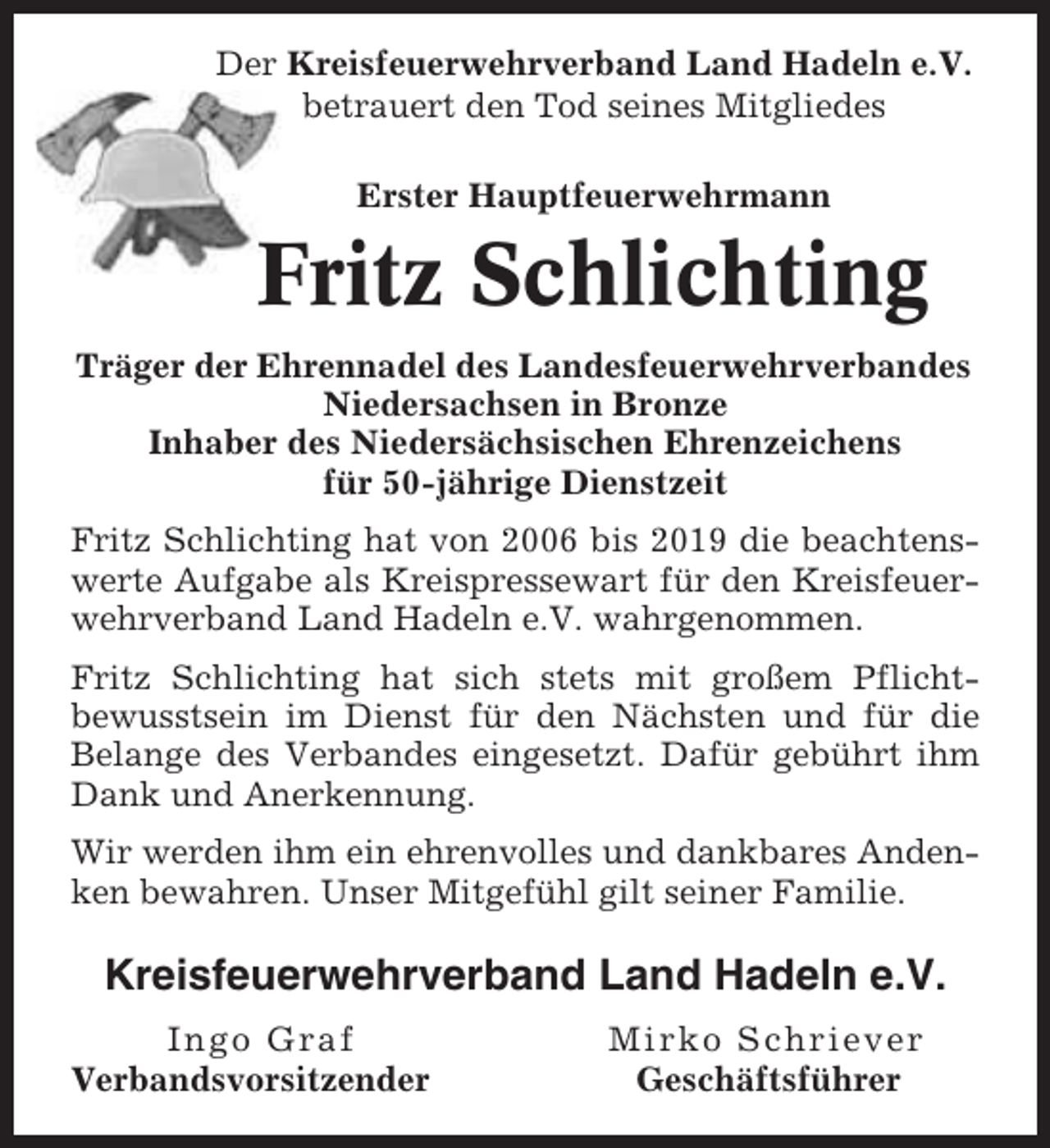 Der Kreisfeuerwehrverband Land Hadeln e.V. betrauert den Tod seines Mitgliedes

Erster Hauptfeuerwehrmann

Fritz Schlichting

Träger der Ehrennadel des Landesfeuerwehrverbandes Niedersachsen in Bronze
Inhaber des Niedersächsischen Ehrenzeichens für 50-jährige Dienstzeit

Fritz Schlichting hat von 2006 bis 2019 die beachtenswerte Aufgabe als Kreispressewart für den Kreisfeuerwehrverband Land Hadeln e.V. wahrgenommen.

Fritz Schlichting hat sich stets mit großem Pflichtbewusstsein im Dienst für den Nächsten und für die Belange des Verbandes eingesetzt. Dafür gebührt ihm Dank und Anerkennung.

Wir werden ihm ein ehrenvolles und dankbares Andenken bewahren. Unser Mitgefühl gilt seiner Familie.

Kreisfeuerwehrverband Land Hadeln e.V.

Ingo Graf
Verbandsvorsitzender

Mirko Schriever
Geschäftsführer